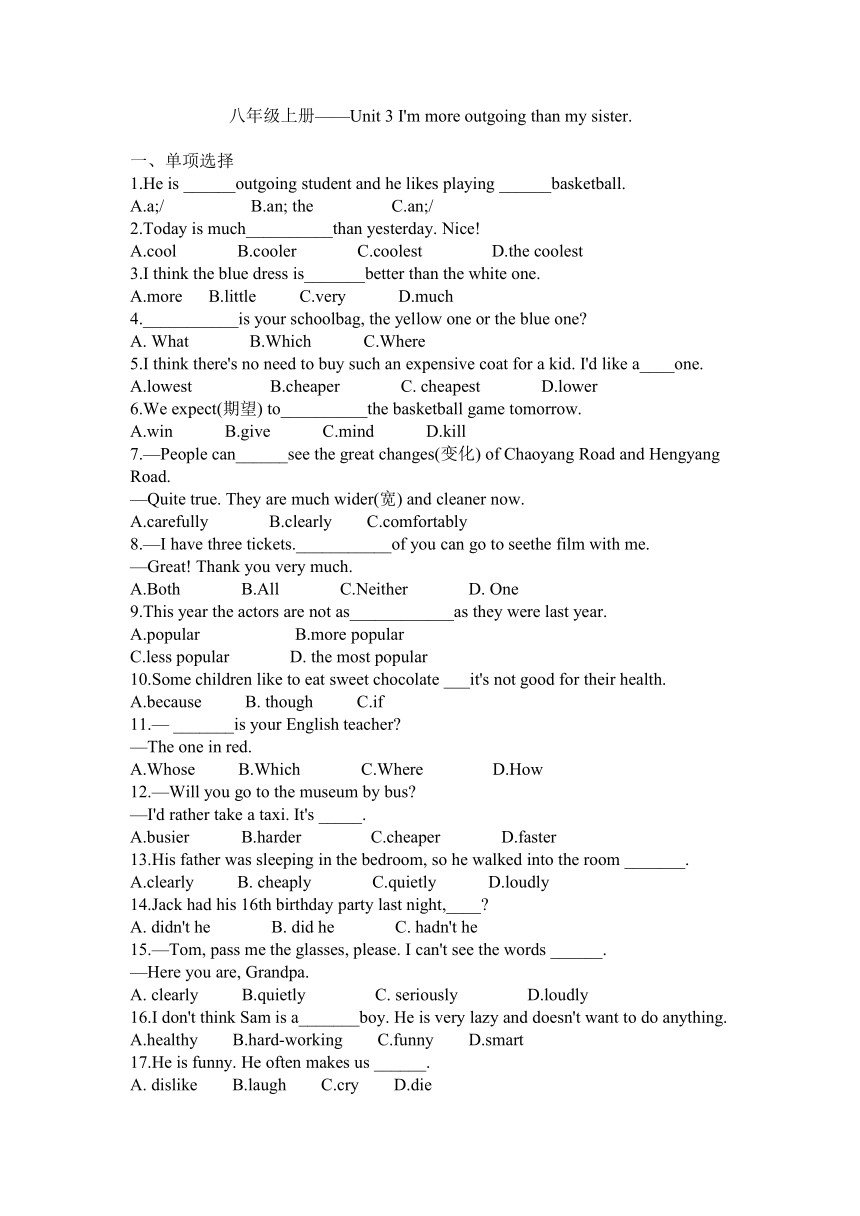 八年级上册——Unit 3 I'm more outgoing than my sister.

一、单项选择
1.He is ______outgoing student and he likes playing ______basketball.
A.a;/ B.an; the C.an;/
2.Today is much__________than yesterday. Nice!
A.cool B.cooler C.coolest D.the coolest
3.I think the blue dress is_______better than the white one.
A.more B.little C.very D.much
4.___________is your schoolbag, the yellow one or the blue one?
A. What B.Which C.Where
5.I think there's no need to buy such an expensive coat for a kid. I'd like a____one.
A.lowest B.cheaper C. cheapest D.lower
6.We expect(期望) to__________the basketball game tomorrow.
A.win B.give C.mind D.kill
7.—People can______see the great changes(变化) of Chaoyang Road and Hengyang Road.
—Quite true. They are much wider(宽) and cleaner now.
A.carefully B.clearly C.comfortably
8.—I have three tickets.___________of you can go to seethe film with me.
—Great! Thank you very much.
A.Both B.All C.Neither D. One
9.This year the actors are not as____________as they were last year.
A.popular B.more popular
C.less popular D. the most popular
10.Some children like to eat sweet chocolate ___it's not good for their health.
A.because B. though C.if
11.— _______is your English teacher?
—The one in red.
A.Whose B.Which C.Where D.How
12.—Will you go to the museum by bus?
—I'd rather take a taxi. It's _____.
A.busier B.harder C.cheaper D.faster
13.His father was sleeping in the bedroom, so he walked into the room _______.
A.clearly B. cheaply C.quietly D.loudly
14.Jack had his 16th birthday party last night,____?
A. didn't he B. did he C. hadn't he
15.—Tom, pass me the glasses, please. I can't see the words ______.
—Here you are, Grandpa.
A. clearly B.quietly C. seriously D.loudly
16.I don't think Sam is a_______boy. He is very lazy and doesn't want to do anything.
A.healthy B.hard-working C.funny D.smart
17.He is funny. He often makes us ______.
A. dislike B.laugh C.cry D.die